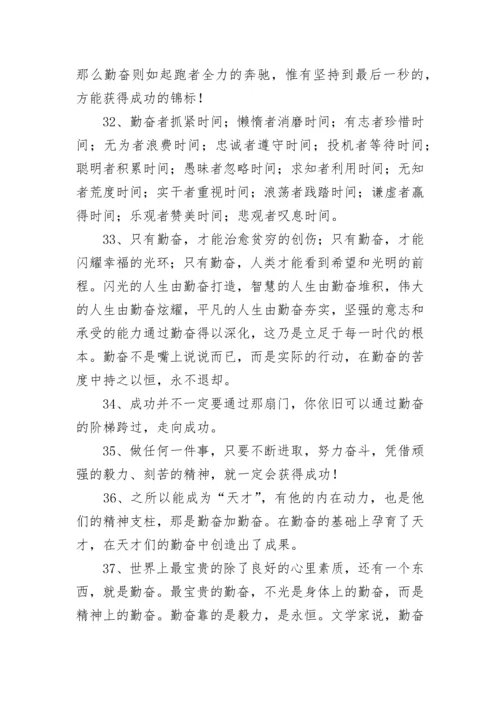 那么勤奋则如起跑者全力的奔驰，惟有坚持到最后一秒的，方能获得成功的锦标！

32、勤奋者抓紧时间；懒惰者消磨时间；有志者珍惜时间；无为者浪费时间；忠诚者遵守时间；投机者等待时间；聪明者积累时间；愚昧者忽略时间；求知者利用时间；无知者荒度时间；实干者重视时间；浪荡者践踏时间；谦虚者赢得时间；乐观者赞美时间；悲观者叹息时间。

33、只有勤奋，才能治愈贫穷的创伤；只有勤奋，才能闪耀幸福的光环；只有勤奋，人类才能看到希望和光明的前程。闪光的人生由勤奋打造，智慧的人生由勤奋堆积，伟大的人生由勤奋炫耀，平凡的人生由勤奋夯实，坚强的意志和承受的能力通过勤奋得以深化，这乃是立足于每一时代的根本。勤奋不是嘴上说说而已，而是实际的行动，在勤奋的苦度中持之以恒，永不退却。

34、成功并不一定要通过那扇门，你依旧可以通过勤奋的阶梯跨过，走向成功。

35、做任何一件事，只要不断进取，努力奋斗，凭借顽强的毅力、刻苦的精神，就一定会获得成功！

36、之所以能成为“天才”，有他的内在动力，也是他们的精神支柱，那是勤奋加勤奋。在勤奋的基础上孕育了天才，在天才们的勤奋中创造出了成果。

37、世界上最宝贵的除了良好的心里素质，还有一个东西，就是勤奋。最宝贵的勤奋，不光是身体上的勤奋，而是精神上的勤奋。勤奋靠的是毅力，是永恒。文学家说，勤奋